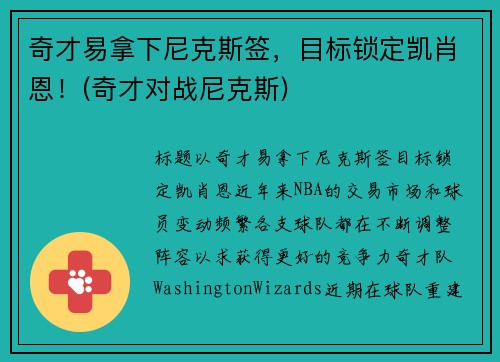 奇才易拿下尼克斯签，目标锁定凯肖恩！(奇才对战尼克斯)

标题以奇才易拿下尼克斯签目标锁定凯肖恩近年来NBA的交易市场和球员变动频繁各支球队都在不断调整阵容以求获得更好的竞争力奇才队WashingtonWizards近期在球队重建